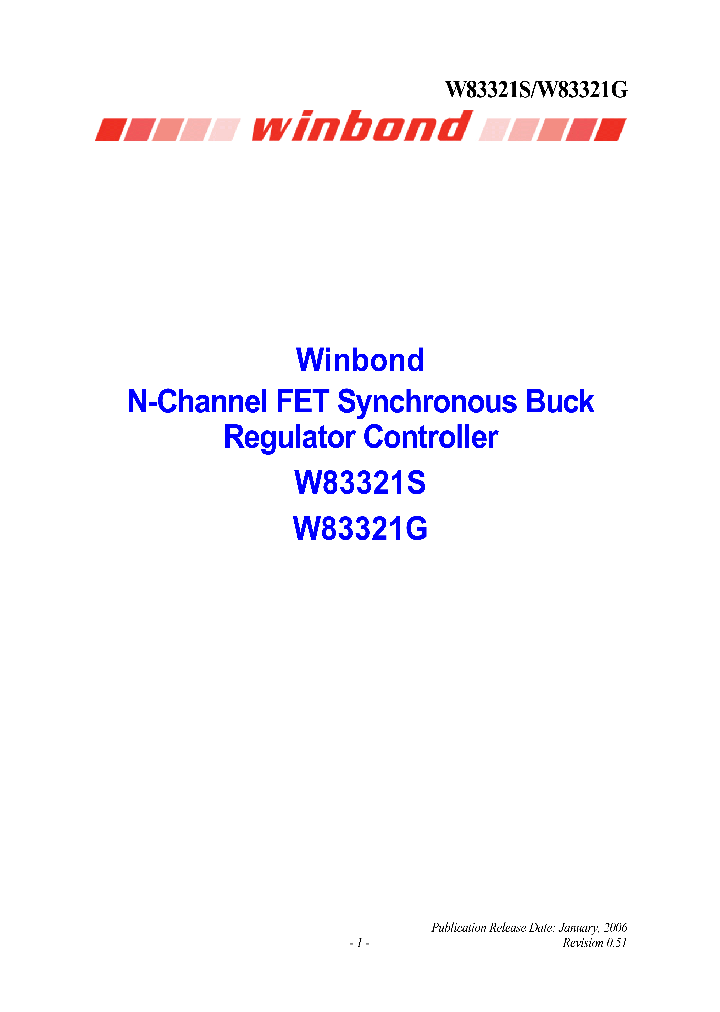 W83321S/W83321G

winbond

Winbond
N-Channel FET Synchronous Buck Regulator Controller
W83321S
W83321G

Publication Release Date: January, 2006
- 1 -
Revision 0.51